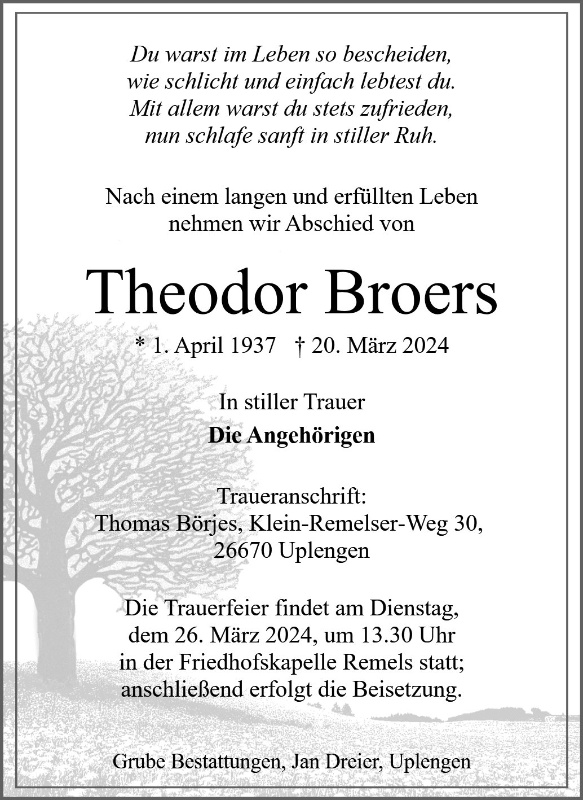 Du warst im Leben so bescheiden,
wie schlicht und einfach lebtest du.
Mit allem warst du stets zufrieden,
nun schlafe sanft in stiller Ruh.

Nach einem langen und erfüllten Leben
nehmen wir Abschied von

Theodor Broers

* 1. April 1937 † 20. März 2024

In stiller Trauer
Die Angehörigen

Traueranschrift:
Thomas Börjes, Klein-Remelser-Weg 30,
26670 Uplengen

Die Trauerfeier findet am Dienstag,
dem 26. März 2024, um 13.30 Uhr
in der Friedhofskapelle Remels statt;
anschließend erfolgt die Beisetzung.

Grube Bestattungen, Jan Dreier, Uplengen